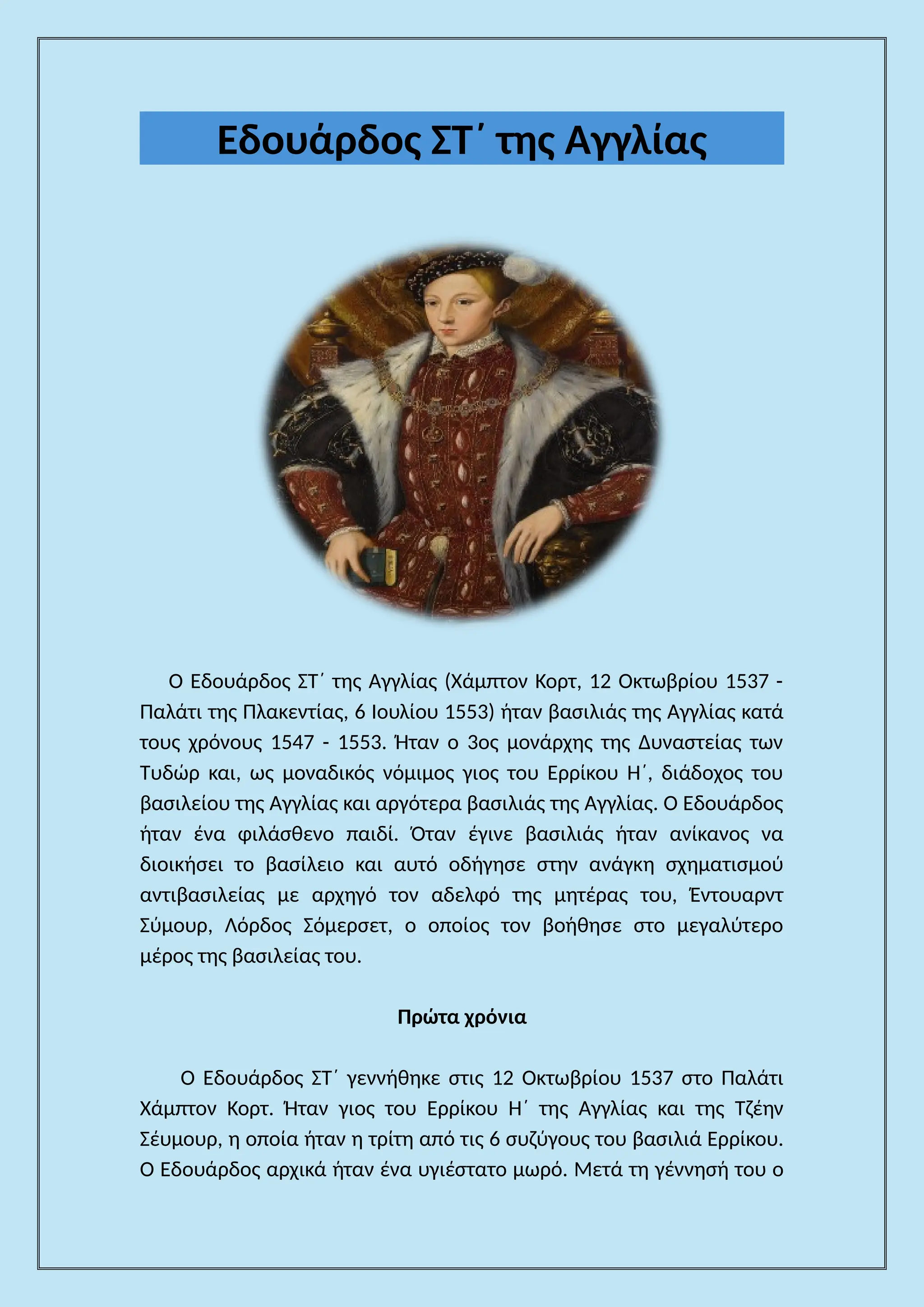 Εδουάρδος ΣΤ΄ της Αγγλίας

Ο Εδουάρδος ΣΤ΄ της Αγγλίας (Χάμπτον Κορτ, 12 Οκτωβρίου 1537 - Παλάτι της Πλακεντίας, 6 Ιουλίου 1553) ήταν βασιλιάς της Αγγλίας κατά τους χρόνους 1547 - 1553. Ήταν ο 3ος μονάρχης της Δυναστείας των Τυδώρ και, ως μοναδικός νόμιμος γιος του Ερρίκου Η΄, διάδοχος του βασιλείου της Αγγλίας και αργότερα βασιλιάς της Αγγλίας. Ο Εδουάρδος ήταν ένα φιλάσθενο παιδί. Όταν έγινε βασιλιάς ήταν ανίκανος να διοικήσει το βασίλειο και αυτό οδήγησε στην ανάγκη σχηματισμού αντιβασιλείας με αρχηγό τον αδελφό της μητέρας του, Έντουαρντ Σύμουρ, Λόρδος Σόμερσετ, ο οποίος τον βοήθησε στο μεγαλύτερο μέρος της βασιλείας του.

Πρώτα χρόνια

Ο Εδουάρδος ΣΤ΄ γεννήθηκε στις 12 Οκτωβρίου 1537 στο Παλάτι Χάμπτον Κορτ. Ήταν γιος του Ερρίκου Η΄ της Αγγλίας και της Τζέην Σέυμουρ, η οποία ήταν η τρίτη από τις 6 συζύγους του βασιλιά Ερρίκου. Ο Εδουάρδος αρχικά ήταν ένα υγιέστατο μωρό. Μετά τη γέννησή του ο